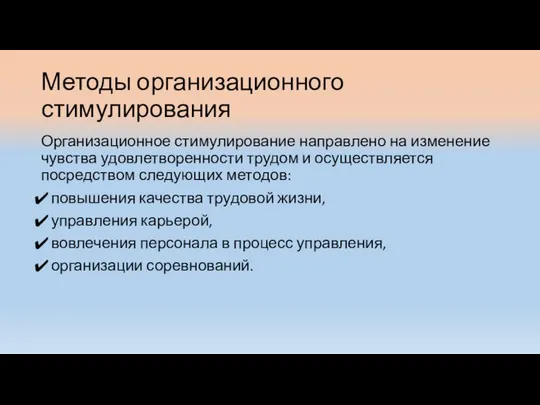 Методы организационного стимулирования

Организационное стимулирование направлено на изменение чувства удовлетворенности трудом и осуществляется посредством следующих методов:

✔ повышения качества трудовой жизни,
✔ управления карьерой,
✔ вовлечения персонала в процесс управления,
✔ организации соревнований.